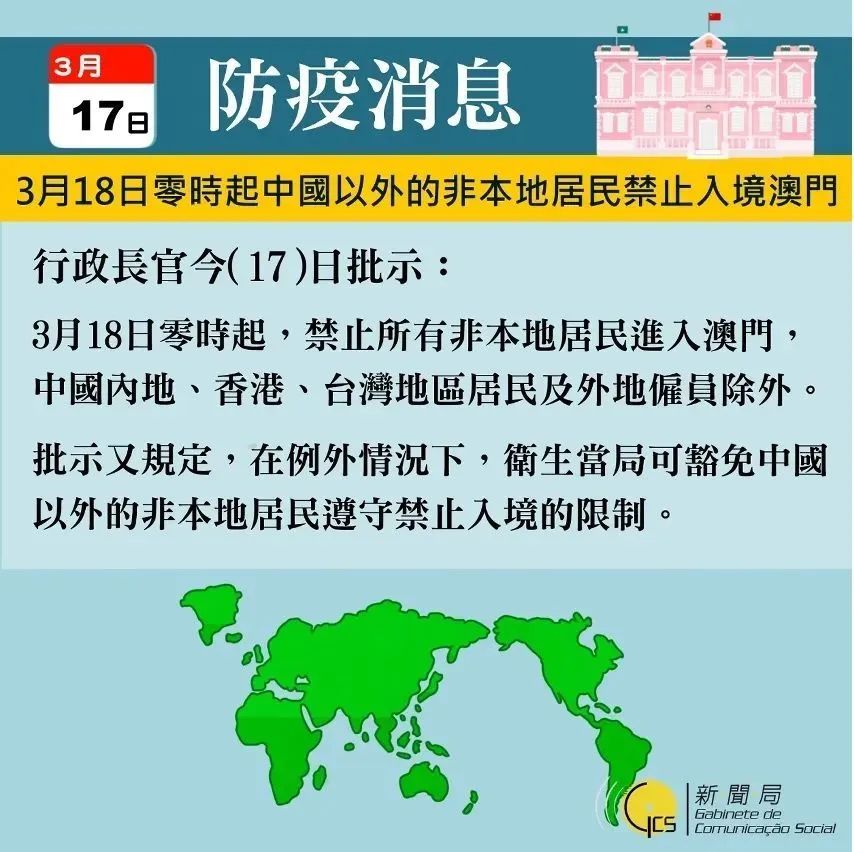 3月
17日

防疫消息

3月18日零時起中國以外的非本地居民禁止入境澳門

行政長官今(17)日批示：

3月18日零時起，禁止所有非本地居民進入澳門，中國內地、香港、台灣地區居民及外地僱員除外。

批示又規定，在例外情況下，衛生當局可豁免中國以外的非本地居民遵守禁止入境的限制。

GCS 新聞局 Gabinete de Comunicação Social